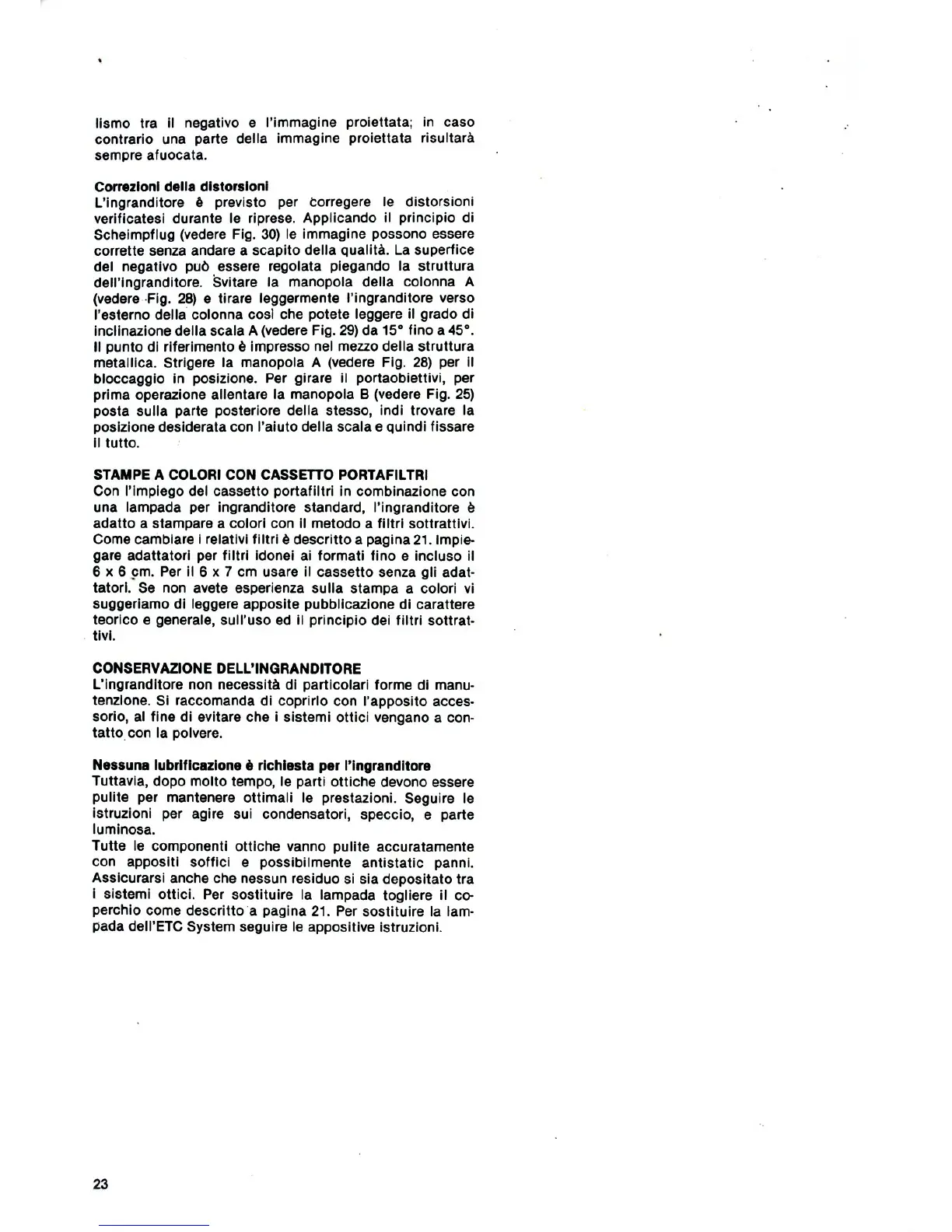 lismo tra il negativo e l'immagine proiettata; in caso contrario una parte della immagine proiettata risultarà sempre afuocata.

Correzioni della distorsioni
L'ingranditore è previsto per corregere le distorsioni verificatesi durante le riprese. Applicando il principio di Scheimpflug (vedere Fig. 30) le immagine possono essere corrette senza andare a scapito della qualità. La superfice del negativo può essere regolata piegando la struttura dell'ingranditore. Svitare la manopola della colonna A (vedere Fig. 28) e tirare leggermente l'ingranditore verso l'esterno della colonna così che potete leggere il grado di inclinazione della scala A (vedere Fig. 29) da 15° fino a 45°. Il punto di riferimento è impresso nel mezzo della struttura metallica. Strigere la manopola A (vedere Fig. 28) per il bloccaggio in posizione. Per girare il portaobiettivi, per prima operazione allentare la manopola B (vedere Fig. 25) posta sulla parte posteriore della stesso, indi trovare la posizione desiderata con l'aiuto della scala e quindi fissare il tutto.

STAMPE A COLORI CON CASSETTO PORTAFILTRI
Con l'impiego del cassetto portafiltri in combinazione con una lampada per ingranditore standard, l'ingranditore è adatto a stampare a colori con il metodo a filtri sottrattivi. Come cambiare i relativi filtri è descritto a pagina 21. Impiegare adattatori per filtri idonei ai formati fino e incluso il 6 x 6 cm. Per il 6 x 7 cm usare il cassetto senza gli adattatori. Se non avete esperienza sulla stampa a colori vi suggeriamo di leggere apposite pubblicazione di carattere teorico e generale, sull'uso ed il principio dei filtri sottrattivi.

CONSERVAZIONE DELL'INGRANDITORE
L'ingranditore non necessità di particolari forme di manutenzione. Si raccomanda di coprirlo con l'apposito accessorio, al fine di evitare che i sistemi ottici vengano a contatto con la polvere.

Nessuna lubrificazione è richiesta per l'ingranditore
Tuttavia, dopo molto tempo, le parti ottiche devono essere pulite per mantenere ottimali le prestazioni. Seguire le istruzioni per agire sui condensatori, speccio, e parte luminosa.
Tutte le componenti ottiche vanno pulite accuratamente con appositi soffici e possibilmente antistatic panni. Assicurarsi anche che nessun residuo si sia depositato tra i sistemi ottici. Per sostituire la lampada togliere il coperchio come descritto a pagina 21. Per sostituire la lampada dell'ETC System seguire le appositive istruzioni.

23